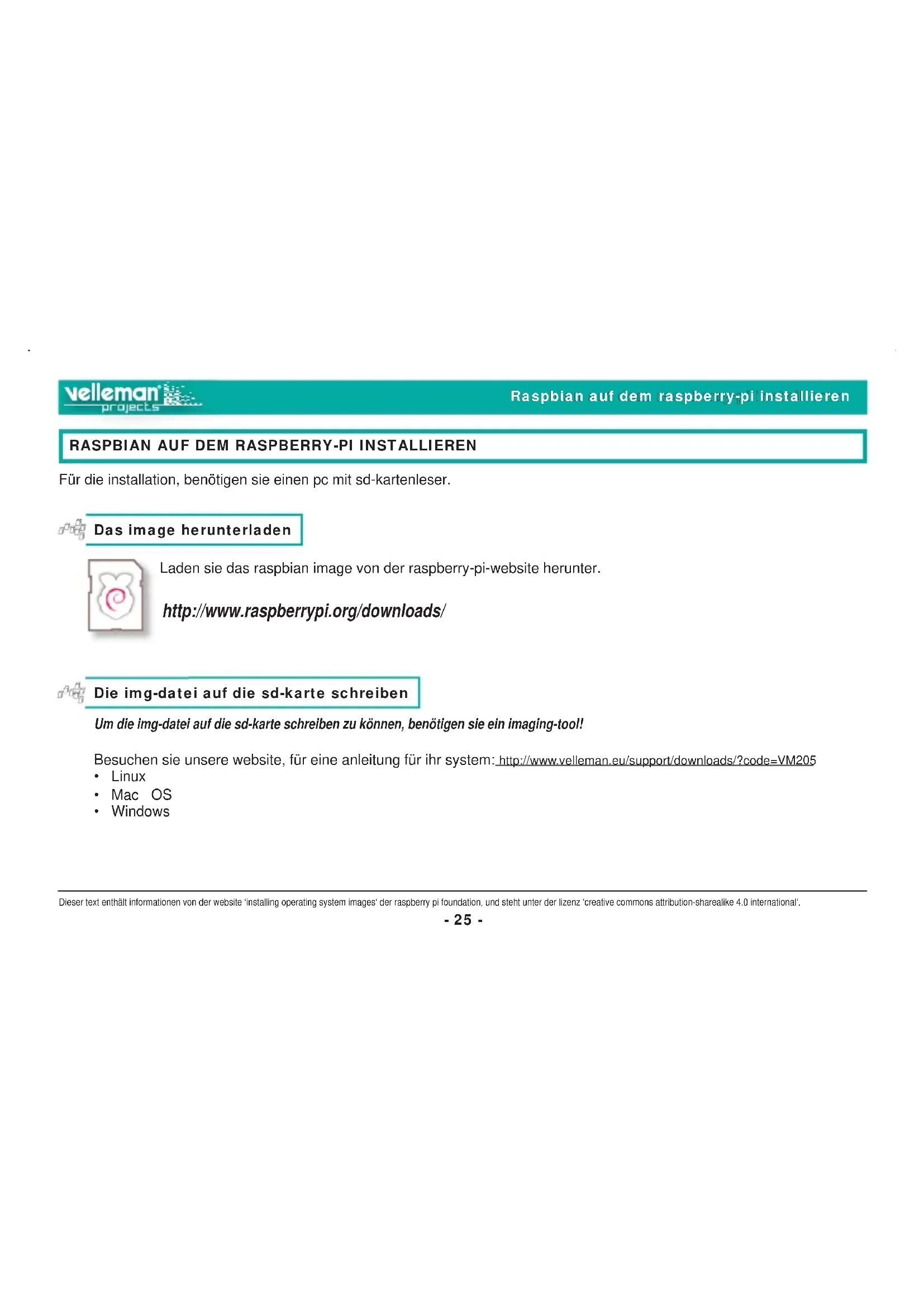 velleman projects

Raspbian auf dem raspberry-pi installieren

RASPBIAN AUF DEM RASPBERRY-PI INSTALLIEREN

Für die installation, benötigen sie einen pc mit sd-kartenleser.

Das image herunterladen

Laden sie das raspbian image von der raspberry-pi-website herunter.

http://www.raspberrypi.org/downloads/

Die img-datei auf die sd-karte schreiben

Um die img-datei auf die sd-karte schreiben zu können, benötigen sie ein imaging-tool!

Besuchen sie unsere website, für eine anleitung für ihr system: http://www.velleman.eu/support/downloads/?code=VM205
• Linux
• Mac OS
• Windows

Dieser text enthält informationen von der website 'installing operating system images' der raspberry pi foundation, und steht unter der lizenz 'creative commons attribution-sharealike 4.0 international'.

- 25 -